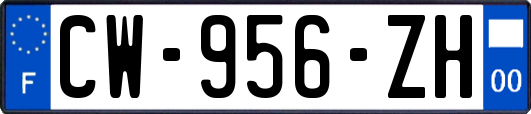 F
CW-956-ZH
00